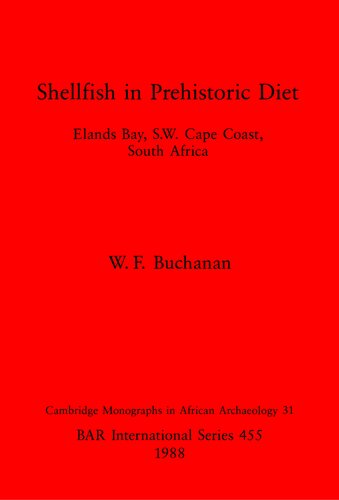 Shellfish in Prehistoric Diet

Elands Bay, S.W. Cape Coast, South Africa

W. F. Buchanan

Cambridge Monographs in African Archaeology 31

BAR International Series 455
1988